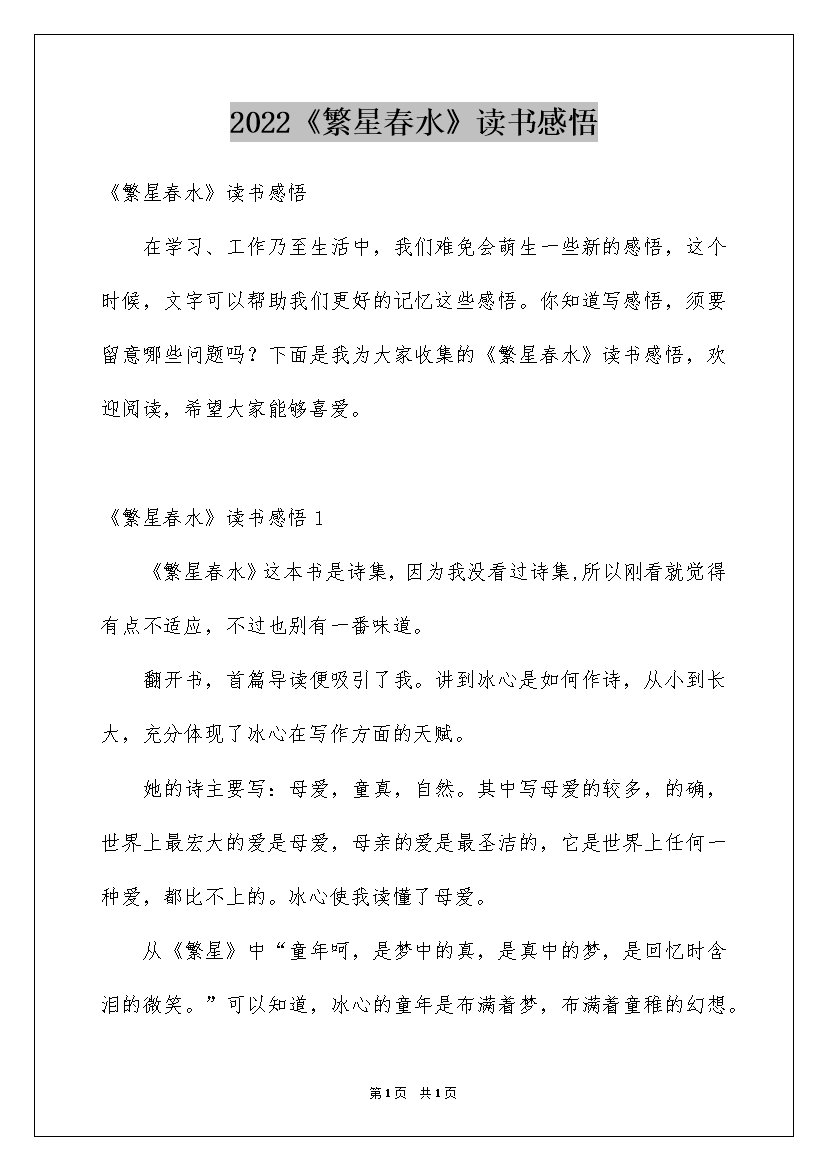 2022《繁星春水》读书感悟

《繁星春水》读书感悟

在学习、工作乃至生活中，我们难免会萌生一些新的感悟，这个时候，文字可以帮助我们更好的记忆这些感悟。你知道写感悟，须要留意哪些问题吗？下面是我为大家收集的《繁星春水》读书感悟，欢迎阅读，希望大家能够喜爱。

《繁星春水》读书感悟1

《繁星春水》这本书是诗集，因为我没看过诗集,所以刚看就觉得有点不适应，不过也别有一番味道。

翻开书，首篇导读便吸引了我。讲到冰心是如何作诗，从小到长大，充分体现了冰心在写作方面的天赋。

她的诗主要写：母爱，童真，自然。其中写母爱的较多，的确，世界上最宏大的爱是母爱，母亲的爱是最圣洁的，它是世界上任何一种爱，都比不上的。冰心使我读懂了母爱。

从《繁星》中“童年呵，是梦中的真，是真中的梦，是回忆时含泪的微笑。”可以知道，冰心的童年是布满着梦，布满着童稚的幻想。

第1页 共1页